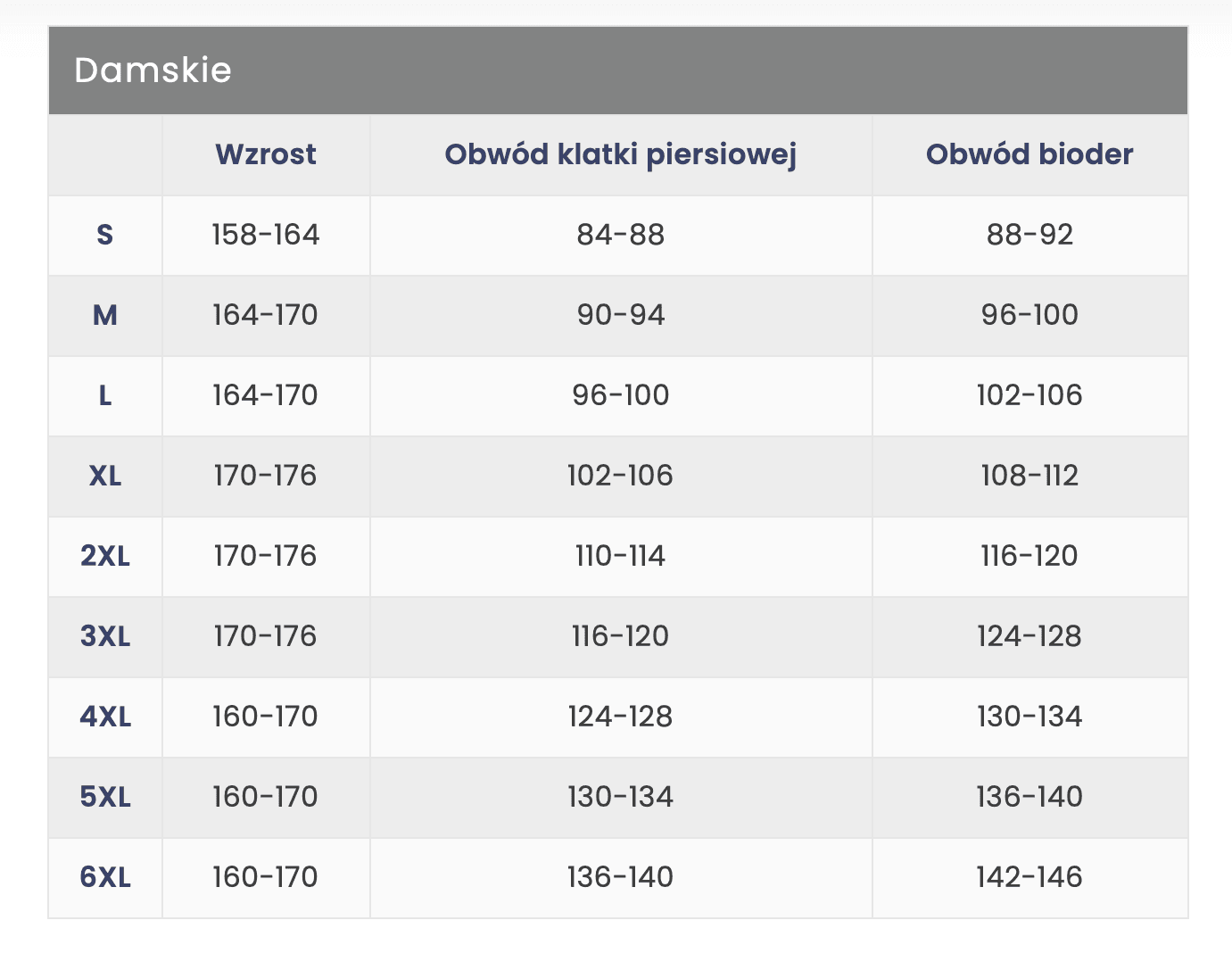 Damskie

| | Wzrost | Obwód klatki piersiowej | Obwód bioder |
|---|---|---|---|
| S | 158-164 | 84-88 | 88-92 |
| M | 164-170 | 90-94 | 96-100 |
| L | 164-170 | 96-100 | 102-106 |
| XL | 170-176 | 102-106 | 108-112 |
| 2XL | 170-176 | 110-114 | 116-120 |
| 3XL | 170-176 | 116-120 | 124-128 |
| 4XL | 160-170 | 124-128 | 130-134 |
| 5XL | 160-170 | 130-134 | 136-140 |
| 6XL | 160-170 | 136-140 | 142-146 |